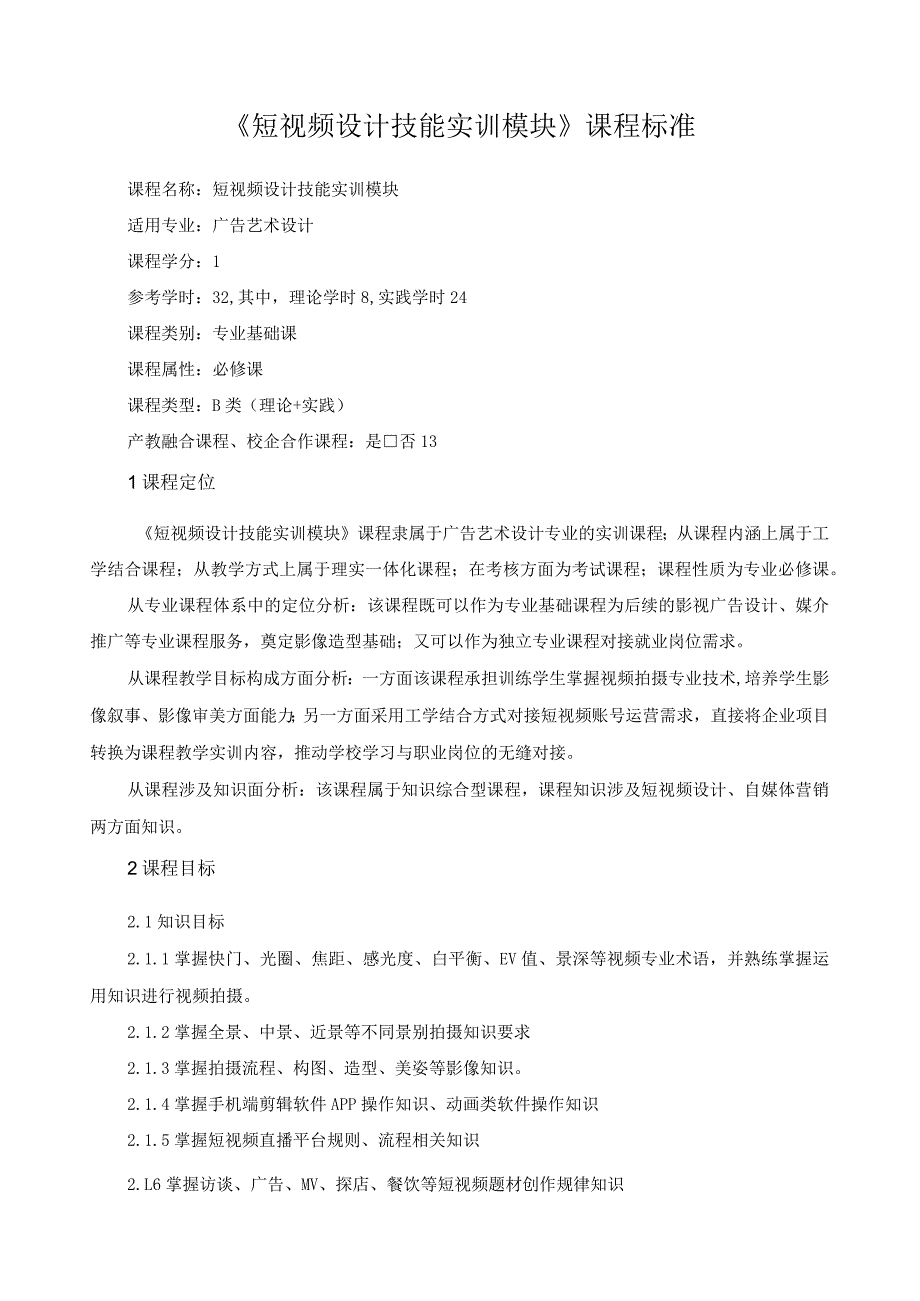 《短视频设计技能实训模块》课程标准

课程名称：短视频设计技能实训模块

适用专业：广告艺术设计

课程学分：1

参考学时：32,其中，理论学时8,实践学时24

课程类别：专业基础课

课程属性：必修课

课程类型：B类（理论+实践）

产教融合课程、校企合作课程：是□否13

1课程定位

《短视频设计技能实训模块》课程隶属于广告艺术设计专业的实训课程；从课程内涵上属于工学结合课程；从教学方式上属于理实一体化课程；在考核方面为考试课程；课程性质为专业必修课。

从专业课程体系中的定位分析：该课程既可以作为专业基础课程为后续的影视广告设计、媒介推广等专业课程服务，奠定影像造型基础；又可以作为独立专业课程对接就业岗位需求。

从课程教学目标构成方面分析：一方面该课程承担训练学生掌握视频拍摄专业技术,培养学生影像叙事、影像审美方面能力；另一方面采用工学结合方式对接短视频账号运营需求，直接将企业项目转换为课程教学实训内容，推动学校学习与职业岗位的无缝对接。

从课程涉及知识面分析：该课程属于知识综合型课程，课程知识涉及短视频设计、自媒体营销两方面知识。

2课程目标

2.1知识目标

2.1.1掌握快门、光圈、焦距、感光度、白平衡、EV值、景深等视频专业术语，并熟练掌握运用知识进行视频拍摄。

2.1.2掌握全景、中景、近景等不同景别拍摄知识要求

2.1.3掌握拍摄流程、构图、造型、美姿等影像知识。

2.1.4掌握手机端剪辑软件APP操作知识、动画类软件操作知识

2.1.5掌握短视频直播平台规则、流程相关知识

2.L6掌握访谈、广告、MV、探店、餐饮等短视频题材创作规律知识